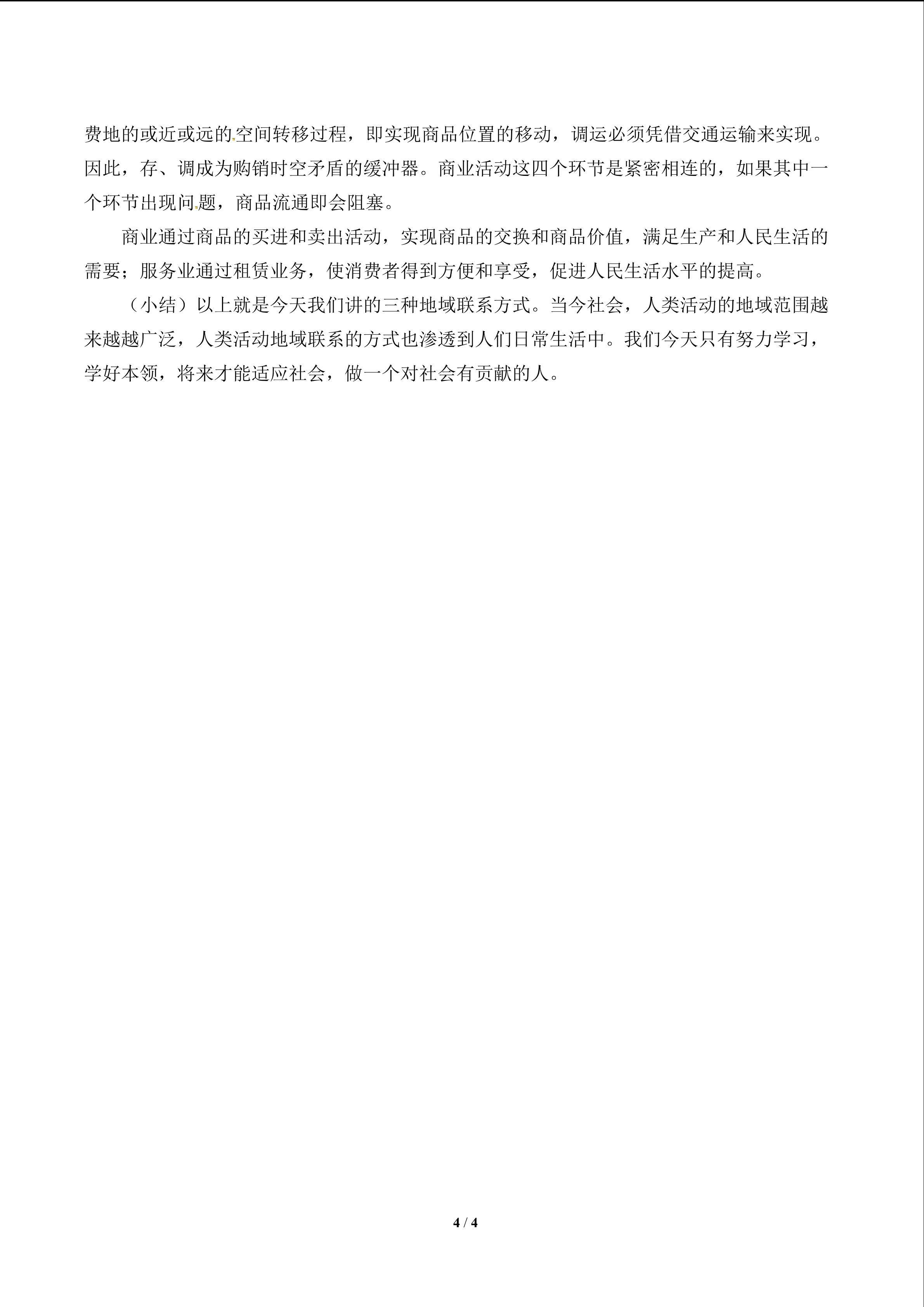 费地的或近或远的空间转移过程，即实现商品位置的移动，调运必须凭借交通运输来实现。因此，存、调成为购销时空矛盾的缓冲器。商业活动这四个环节是紧密相连的，如果其中一个环节出现问题，商品流通即会阻塞。

商业通过商品的买进和卖出活动，实现商品的交换和商品价值，满足生产和人民生活的需要；服务业通过租赁业务，使消费者得到方便和享受，促进人民生活水平的提高。

（小结）以上就是今天我们讲的三种地域联系方式。当今社会，人类活动的地域范围越来越越广泛，人类活动地域联系的方式也渗透到人们日常生活中。我们今天只有努力学习，学好本领，将来才能适应社会，做一个对社会有贡献的人。

4 / 4